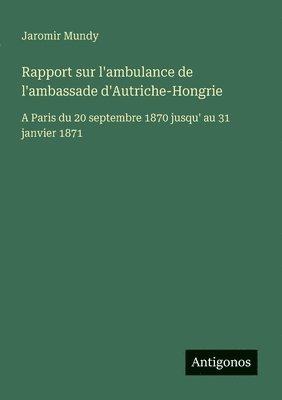 Jaromir Mundy

Rapport sur l'ambulance de l'ambassade d'Autriche-Hongrie

A Paris du 20 septembre 1870 jusqu' au 31 janvier 1871

Antigonos